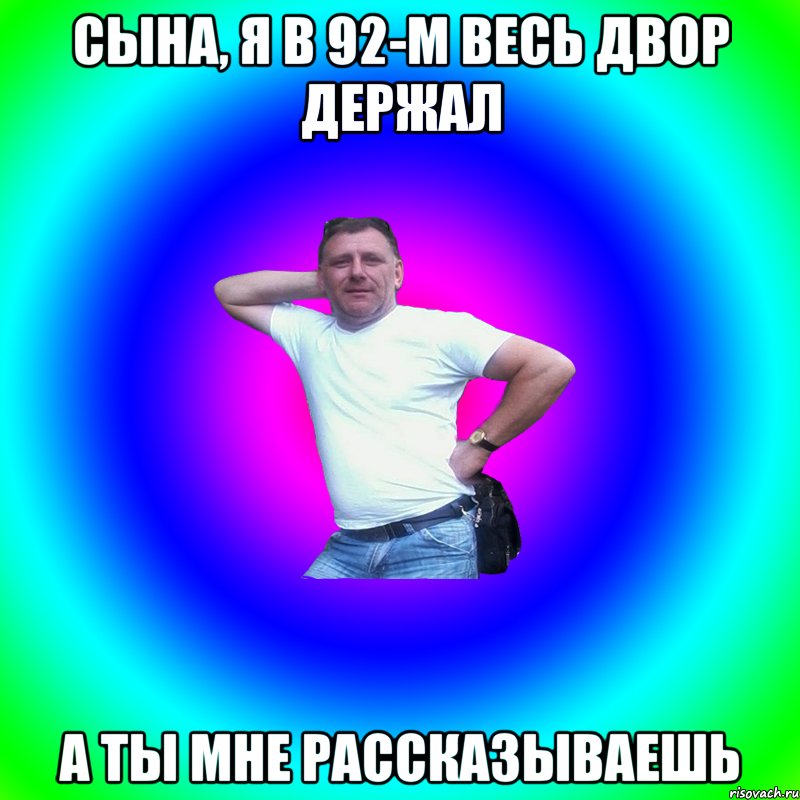 СЫНА, Я В 92-М ВЕСЬ ДВОР ДЕРЖАЛ

А ТЫ МНЕ РАССКАЗЫВАЕШЬ

risovach.ru